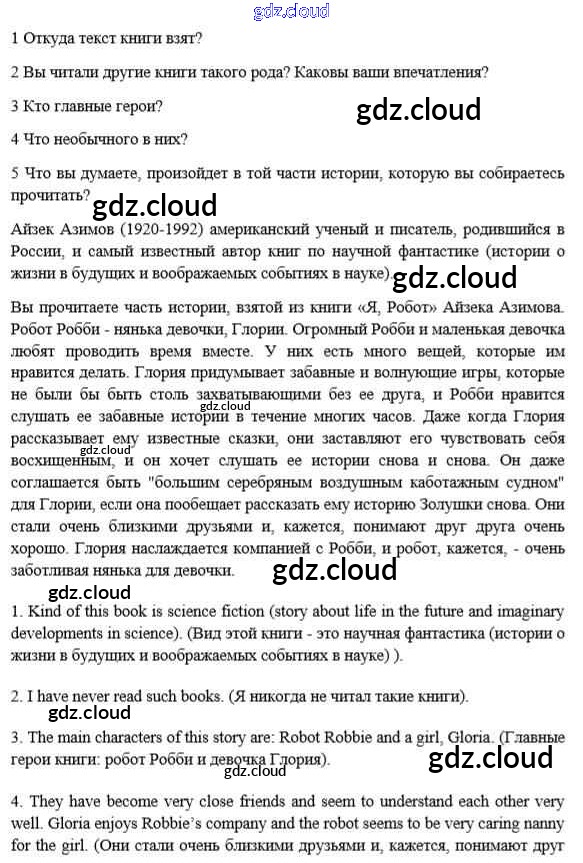 gdz.cloud

1 Откуда текст книги взят?

2 Вы читали другие книги такого рода? Каковы ваши впечатления?

3 Кто главные герои?

gdz.cloud

4 Что необычного в них?

5 Что вы думаете, произойдет в той части истории, которую вы собираетесь прочитать?

gdz.cloud

Айзек Азимов (1920-1992) американский ученый и писатель, родившийся в России, и самый известный автор книг по научной фантастике (истории о жизни в будущих и воображаемых событиях в науке).

gdz.cloud

Вы прочитаете часть истории, взятой из книги «Я, Робот» Айзека Азимова. Робот Робби - нянька девочки, Глории. Огромный Робби и маленькая девочка любят проводить время вместе. У них есть много вещей, которые им нравится делать. Глория придумывает забавные и волнующие игры, которые не были бы быть столь захватывающими без ее друга, и Робби нравится слушать ее забавные истории в течение многих часов. Даже когда Глория рассказывает ему известные сказки, они заставляют его чувствовать себя восхищенным, и он хочет слушать ее истории снова и снова. Он даже соглашается быть "большим серебряным воздушным каботажным судном" для Глории, если она пообещает рассказать ему историю Золушки снова. Они стали очень близкими друзьями и, кажется, понимают друг друга очень хорошо. Глория наслаждается компанией с Робби, и робот, кажется, - очень заботливая нянька для девочки.

gdz.cloud

gdz.cloud

gdz.cloud

gdz.cloud

1. Kind of this book is science fiction (story about life in the future and imaginary developments in science). (Вид этой книги - это научная фантастика (истории о жизни в будущих и воображаемых событиях в науке) ).

2. I have never read such books. (Я никогда не читал такие книги).

gdz.cloud

3. The main characters of this story are: Robot Robbie and a girl, Gloria. (Главные герои книги: робот Робби и девочка Глория).

gdz.cloud

gdz.cloud

4. They have become very close friends and seem to understand each other very well. Gloria enjoys Robbie's company and the robot seems to be very caring nanny for the girl. (Они стали очень близкими друзьями и, кажется, понимают друг